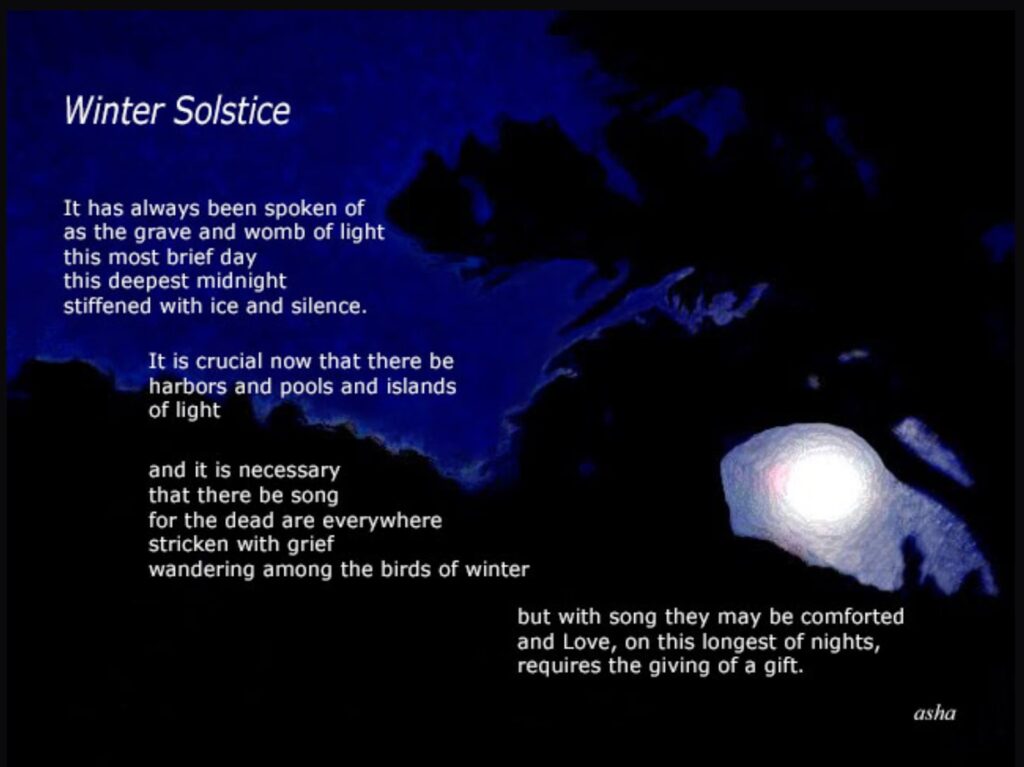 Winter Solstice

It has always been spoken of
as the grave and womb of light
this most brief day
this deepest midnight
stiffened with ice and silence.

It is crucial now that there be
harbors and pools and islands
of light

and it is necessary
that there be song
for the dead are everywhere
stricken with grief
wandering among the birds of winter

but with song they may be comforted
and Love, on this longest of nights,
requires the giving of a gift.

asha